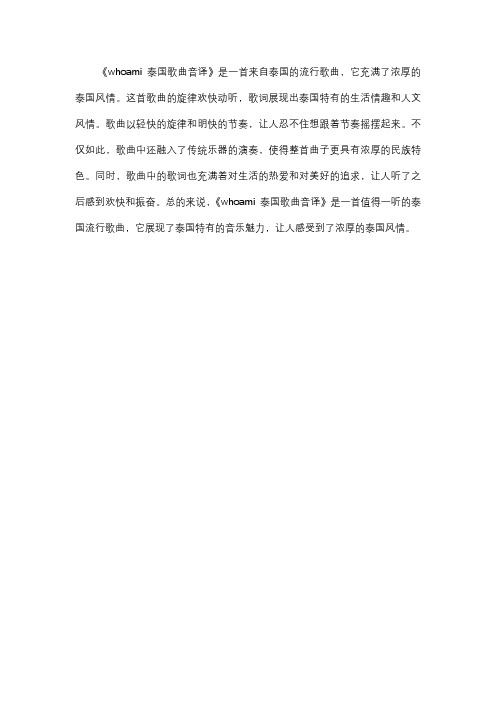 《whoami 泰国歌曲音译》是一首来自泰国的流行歌曲，它充满了浓厚的泰国风情。这首歌曲的旋律欢快动听，歌词展现出泰国特有的生活情趣和人文风情。歌曲以轻快的旋律和明快的节奏，让人忍不住想跟着节奏摇摆起来。不仅如此，歌曲中还融入了传统乐器的演奏，使得整首曲子更具有浓厚的民族特色。同时，歌曲中的歌词也充满着对生活的热爱和对美好的追求，让人听了之后感到欢快和振奋。总的来说，《whoami 泰国歌曲音译》是一首值得一听的泰国流行歌曲，它展现了泰国特有的音乐魅力，让人感受到了浓厚的泰国风情。